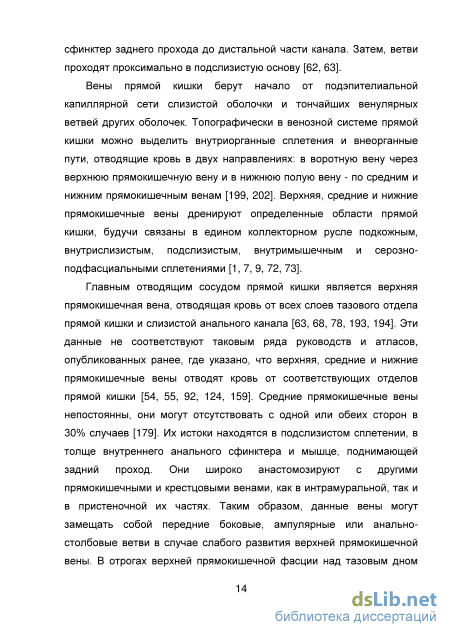 сфинктер заднего прохода до дистальной части канала. Затем, ветви проходят проксимально в подслизистую основу [62, 63].

Вены прямой кишки берут начало от подэпителиальной капиллярной сети слизистой оболочки и тончайших венулярных ветвей других оболочек. Топографически в венозной системе прямой кишки можно выделить внутриорганные сплетения и внеорганные пути, отводящие кровь в двух направлениях: в воротную вену через верхнюю прямокишечную вену и в нижнюю полую вену - по средним и нижним прямокишечным венам [199, 202]. Верхняя, средние и нижние прямокишечные вены дренируют определенные области прямой кишки, будучи связаны в едином коллекторном русле подкожным, внутрислизистым, подслизистым, внутримышечным и серозно-подфасциальными сплетениями [1, 7, 9, 72, 73].

Главным отводящим сосудом прямой кишки является верхняя прямокишечная вена, отводящая кровь от всех слоев тазового отдела прямой кишки и слизистой анального канала [63, 68, 78, 193, 194]. Эти данные не соответствуют таковым ряда руководств и атласов, опубликованных ранее, где указано, что верхняя, средние и нижние прямокишечные вены отводят кровь от соответствующих отделов прямой кишки [54, 55, 92, 124, 159]. Средние прямокишечные вены непостоянны, они могут отсутствовать с одной или обеих сторон в 30% случаев [179]. Их истоки находятся в подслизистом сплетении, в толще внутреннего анального сфинктера и мышце, поднимающей задний проход. Они широко анастомозируют с другими прямокишечными и крестцовыми венами, как в интрамуральной, так и в пристеночной их частях. Таким образом, данные вены могут замещать собой передние боковые, ампулярные или анально-столбовые ветви в случае слабого развития верхней прямокишечной вены. В отрогах верхней прямокишечной фасции над тазовым дном

14

dsLib.net
библиотека диссертаций